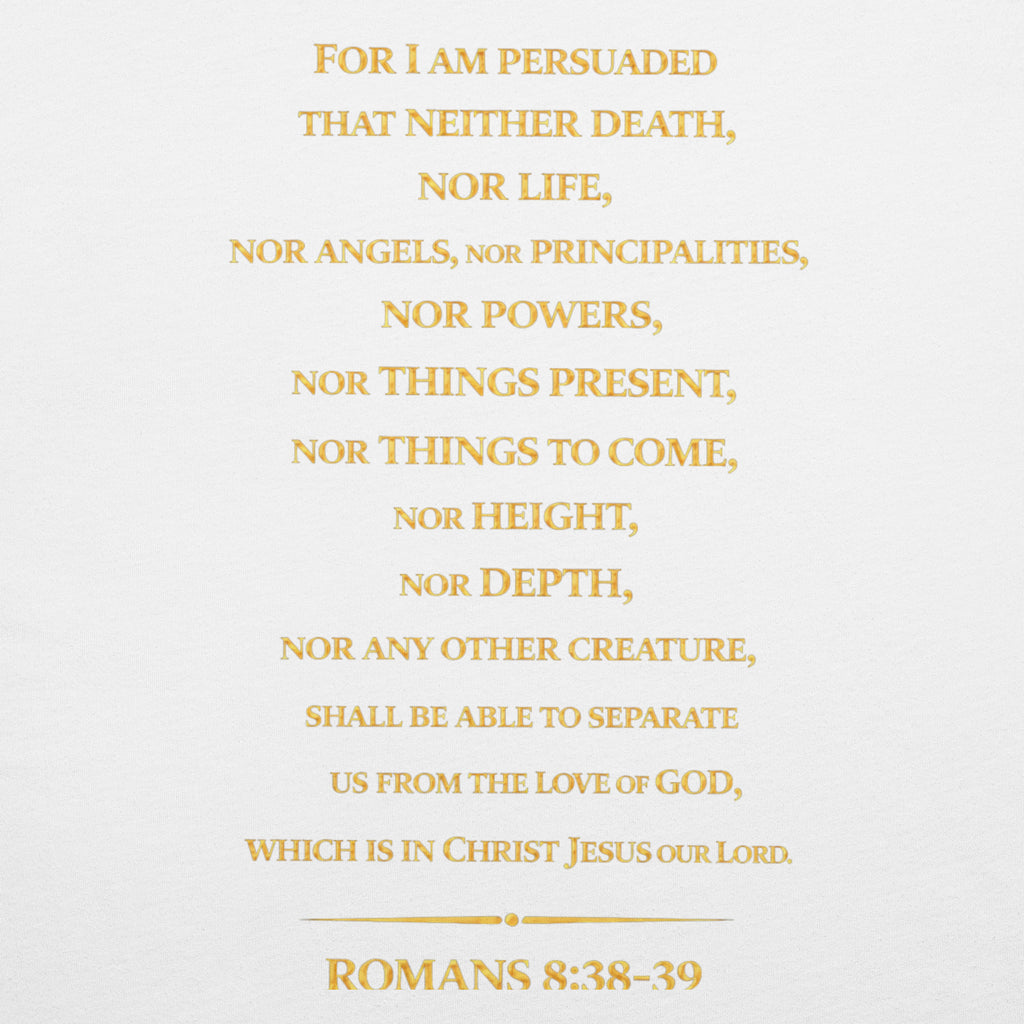 FOR I AM PERSUADED
THAT NEITHER DEATH,
NOR LIFE,
NOR ANGELS, NOR PRINCIPALITIES,
NOR POWERS,
NOR THINGS PRESENT,
NOR THINGS TO COME,
NOR HEIGHT,
NOR DEPTH,
NOR ANY OTHER CREATURE,
SHALL BE ABLE TO SEPARATE
US FROM THE LOVE OF GOD,
WHICH IS IN CHRIST JESUS OUR LORD.

ROMANS 8:38-39